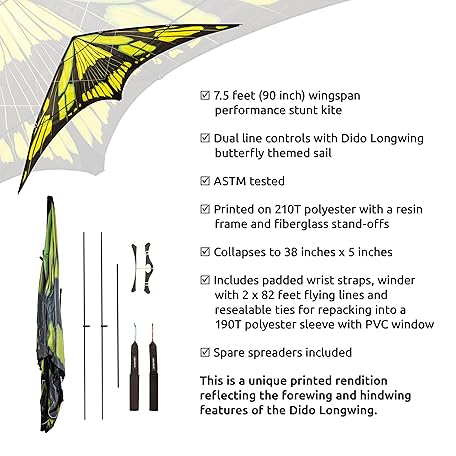 ☑ 7.5 feet (90 inch) wingspan performance stunt kite

☑ Dual line controls with Dido Longwing butterfly themed sail

☑ ASTM tested

☑ Printed on 210T polyester with a resin frame and fiberglass stand-offs

☑ Collapses to 38 inches x 5 inches

☑ Includes padded wrist straps, winder with 2 x 82 feet flying lines and resealable ties for repacking into a 190T polyester sleeve with PVC window

☑ Spare spreaders included

This is a unique printed rendition reflecting the forewing and hindwing features of the Dido Longwing.